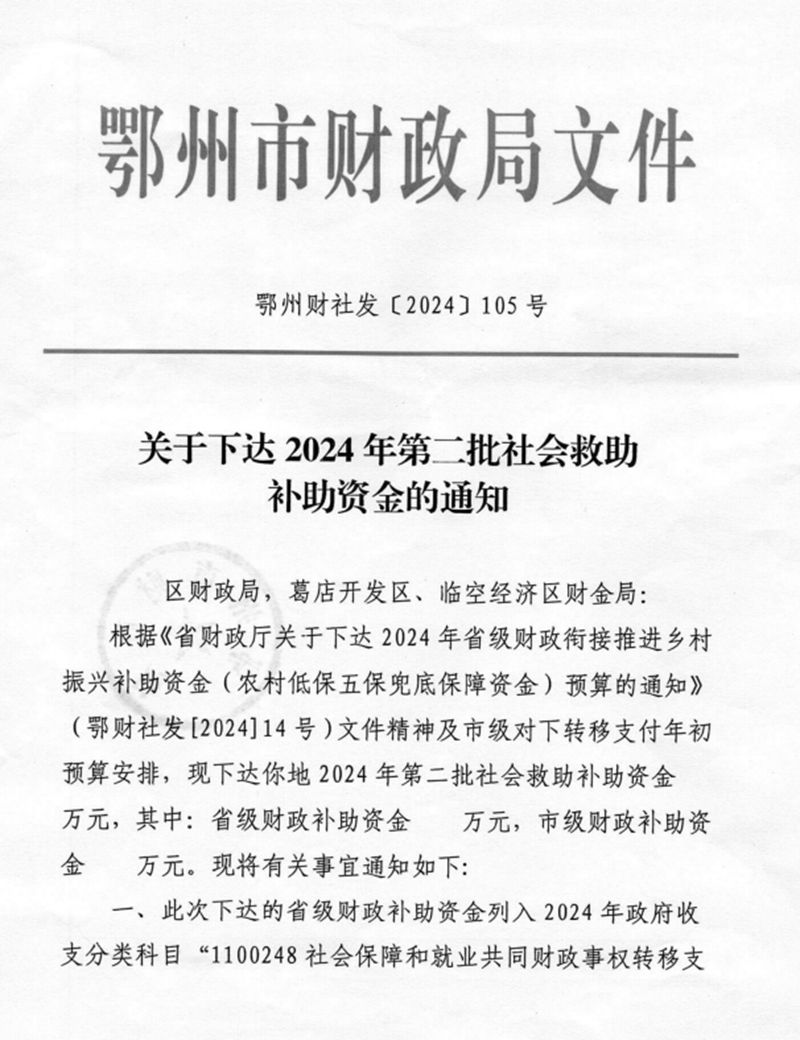 鄂州市财政局文件

鄂州财社发〔2024〕105号

关于下达2024年第二批社会救助补助资金的通知

区财政局，葛店开发区、临空经济区财金局：

根据《省财政厅关于下达2024年省级财政衔接推进乡村振兴补助资金（农村低保五保兜底保障资金）预算的通知》（鄂财社发[2024]14号）文件精神及市级对下转移支付年初预算安排，现下达你地2024年第二批社会救助补助资金 万元，其中：省级财政补助资金 万元，市级财政补助资金 万元。现将有关事宜通知如下：

一、此次下达的省级财政补助资金列入2024年政府收支分类科目“1100248社会保障和就业共同财政事权转移支